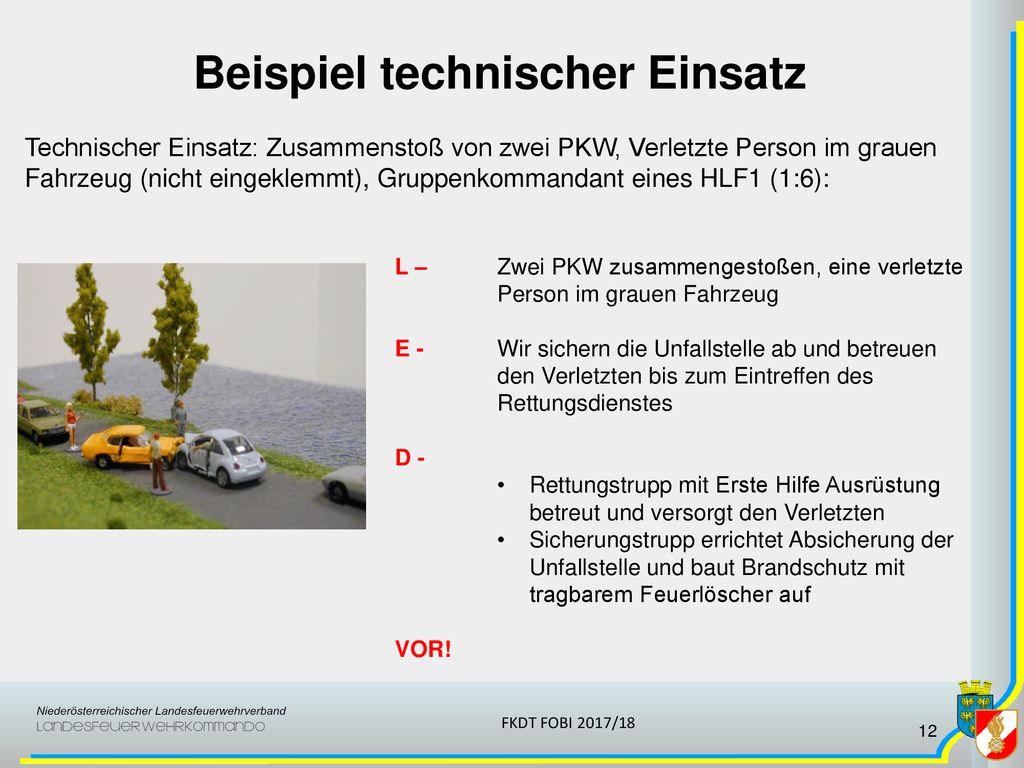 Beispiel technischer Einsatz

Technischer Einsatz: Zusammenstoß von zwei PKW, Verletzte Person im grauen Fahrzeug (nicht eingeklemmt), Gruppenkommandant eines HLF1 (1:6):

L – Zwei PKW zusammengestoßen, eine verletzte Person im grauen Fahrzeug

E - Wir sichern die Unfallstelle ab und betreuen den Verletzten bis zum Eintreffen des Rettungsdienstes

D -

• Rettungstrupp mit Erste Hilfe Ausrüstung betreut und versorgt den Verletzten
• Sicherungstrupp errichtet Absicherung der Unfallstelle und baut Brandschutz mit tragbarem Feuerlöscher auf

VOR!

Niederösterreichischer Landesfeuerwehrverband
LANDESFEUERWEHRKOMMANDO

FKDT FOBI 2017/18

12